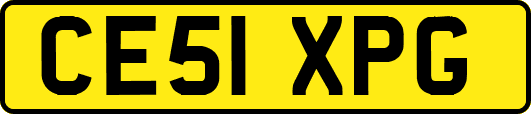 CE51 XPG